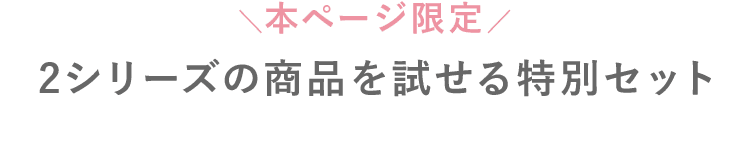 ＼本ページ限定／

2シリーズの商品を試せる特別セット